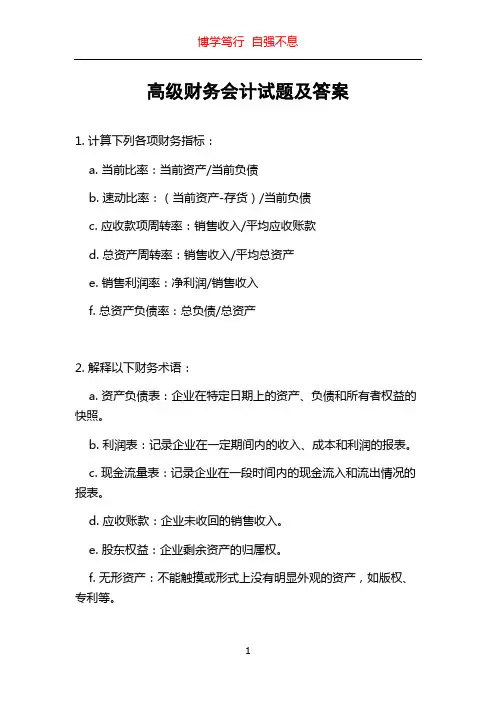 博学笃行 自强不息

高级财务会计试题及答案

1. 计算下列各项财务指标：

a. 当前比率：当前资产/当前负债

b. 速动比率：（当前资产-存货）/当前负债

c. 应收款项周转率：销售收入/平均应收账款

d. 总资产周转率：销售收入/平均总资产

e. 销售利润率：净利润/销售收入

f. 总资产负债率：总负债/总资产

2. 解释以下财务术语：

a. 资产负债表：企业在特定日期上的资产、负债和所有者权益的快照。

b. 利润表：记录企业在一定期间内的收入、成本和利润的报表。

c. 现金流量表：记录企业在一段时间内的现金流入和流出情况的报表。

d. 应收账款：企业未收回的销售收入。

e. 股东权益：企业剩余资产的归属权。

f. 无形资产：不能触摸或形式上没有明显外观的资产，如版权、专利等。

1